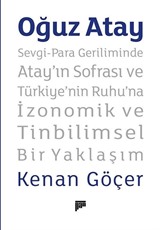 Oğuz Atay

Sevgi-Para Geriliminde Atay'ın Sofrası ve Türkiye'nin Ruhu'na İzonomik ve Tinbilimsel Bir Yaklaşım

Kenan Göçer